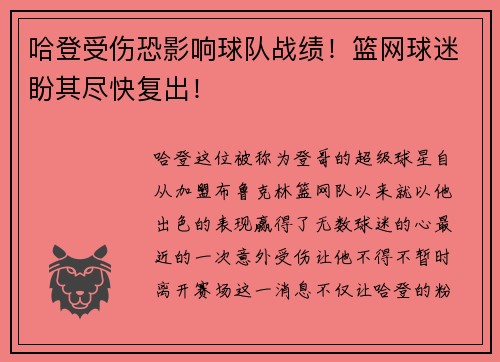 哈登受伤恐影响球队战绩！篮网球迷盼其尽快复出！

哈登这位被称为登哥的超级球星自从加盟布鲁克林篮网队以来就以他出色的表现赢得了无数球迷的心最近的一次意外受伤让他不得不暂时离开赛场这一消息不仅让哈登的粉